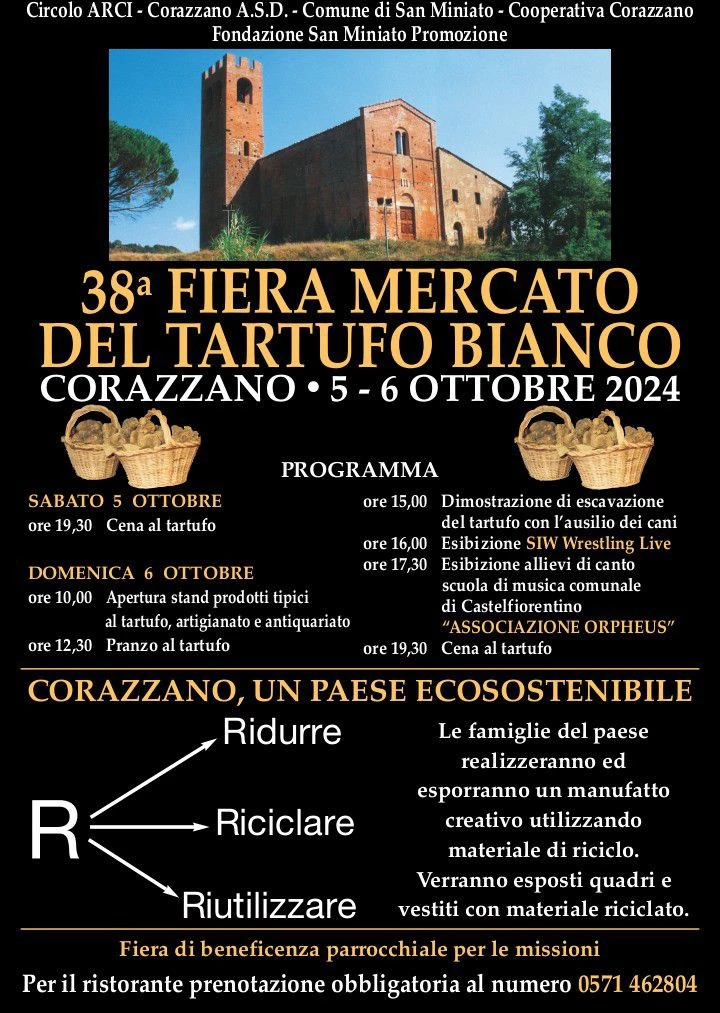 Circolo ARCI - Corazzano A.S.D. - Comune di San Miniato - Cooperativa Corazzano
Fondazione San Miniato Promozione

38ª FIERA MERCATO DEL TARTUFO BIANCO
CORAZZANO • 5 - 6 OTTOBRE 2024

PROGRAMMA

SABATO 5 OTTOBRE
ore 19,30 Cena al tartufo

DOMENICA 6 OTTOBRE
ore 10,00 Apertura stand prodotti tipici al tartufo, artigianato e antiquariato
ore 12,30 Pranzo al tartufo

ore 15,00 Dimostrazione di escavazione del tartufo con l'ausilio dei cani
ore 16,00 Esibizione SIW Wrestling Live
ore 17,30 Esibizione allievi di canto scuola di musica comunale di Castelfiorentino "ASSOCIAZIONE ORPHEUS"
ore 19,30 Cena al tartufo

CORAZZANO, UN PAESE ECOSOSTENIBILE

R
Ridurre
Riciclare
Riutilizzare

Le famiglie del paese realizzeranno ed esporranno un manufatto creativo utilizzando materiale di riciclo. Verranno esposti quadri e vestiti con materiale riciclato.

Fiera di beneficenza parrocchiale per le missioni
Per il ristorante prenotazione obbligatoria al numero 0571 462804